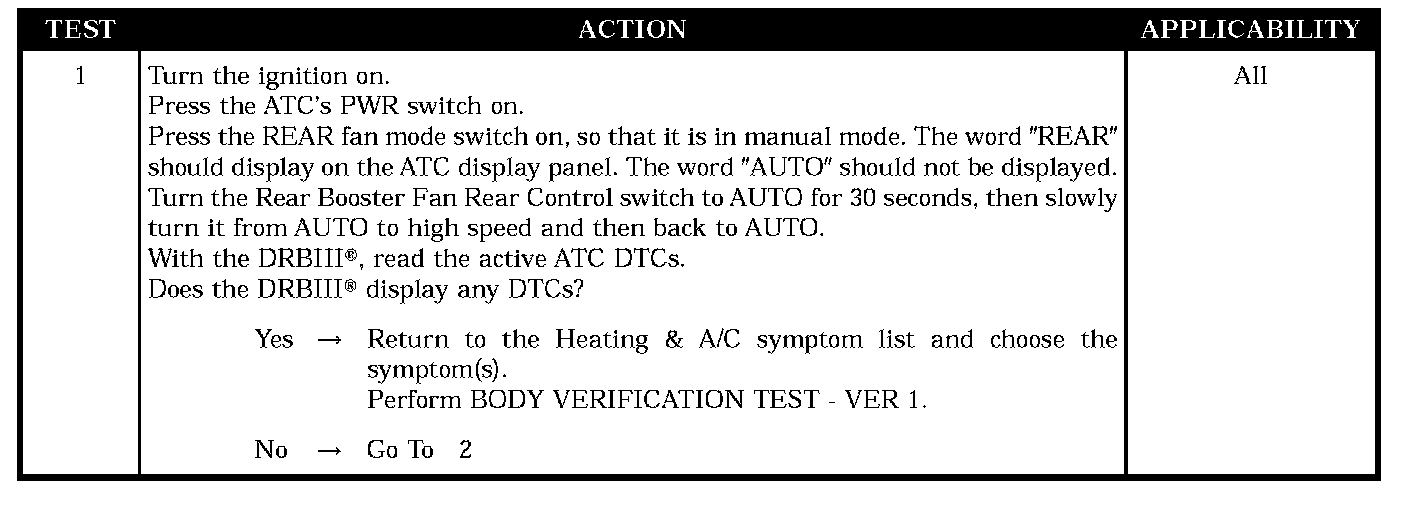 | TEST | ACTION | APPLICABILITY |
|---|---|---|
| 1 | Turn the ignition on.<br>Press the ATC's PWR switch on.<br>Press the REAR fan mode switch on, so that it is in manual mode. The word "REAR" should display on the ATC display panel. The word "AUTO" should not be displayed.<br>Turn the Rear Booster Fan Rear Control switch to AUTO for 30 seconds, then slowly turn it from AUTO to high speed and then back to AUTO.<br>With the DRBIII®, read the active ATC DTCs.<br>Does the DRBIII® display any DTCs?<br><br>Yes → Return to the Heating & A/C symptom list and choose the symptom(s).<br>Perform BODY VERIFICATION TEST - VER 1.<br><br>No → Go To 2 | All |